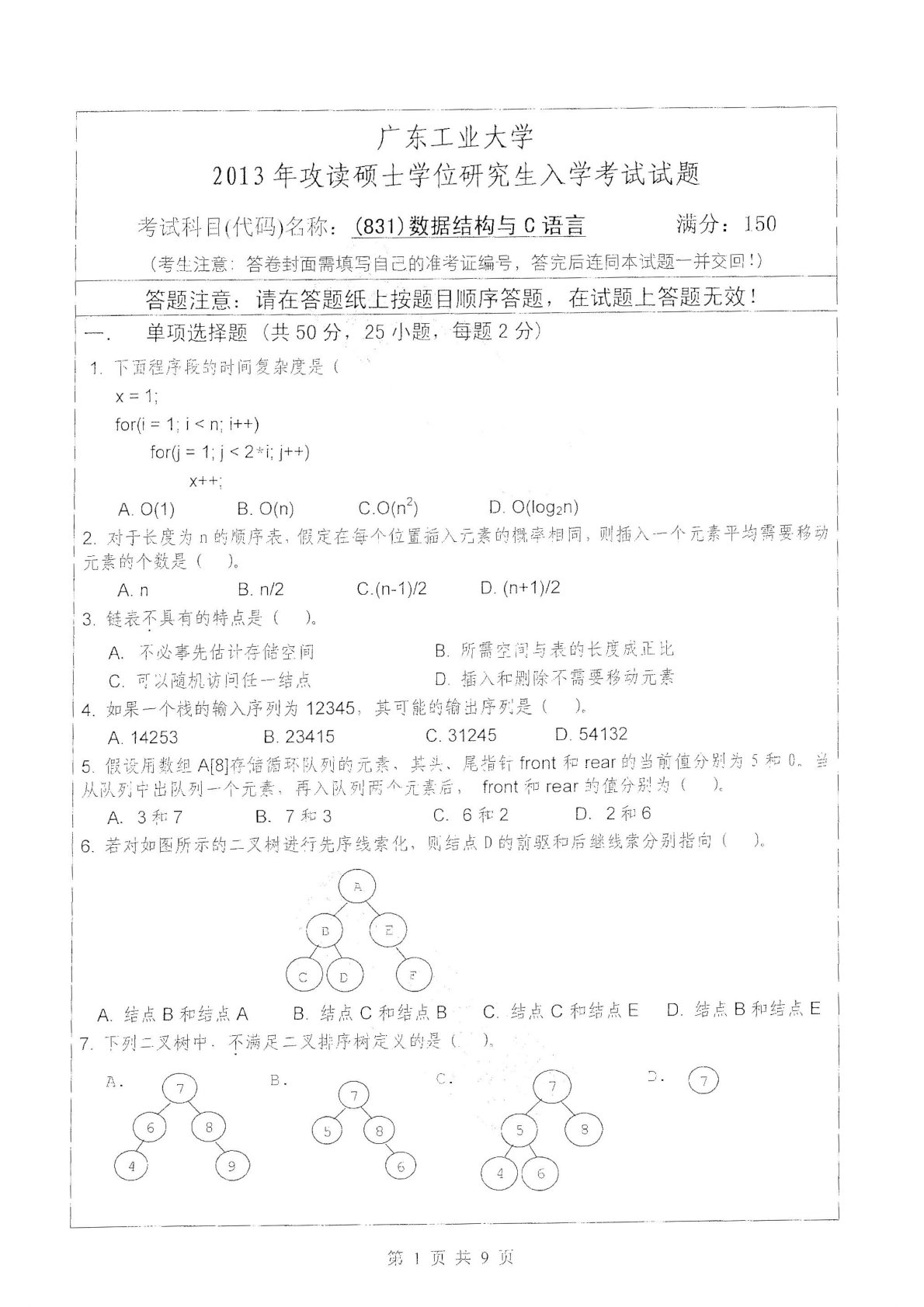 广东工业大学
2013年攻读硕士学位研究生入学考试试题

考试科目(代码)名称：(831)数据结构与C语言　　满分：150

(考生注意：答卷封面需填写自己的准考证编号，答完后连同本试题一并交回！)

答题注意：请在答题纸上按题目顺序答题，在试题上答题无效！

一.　单项选择题（共50分，25小题，每题2分）

1. 下面程序段的时间复杂度是（

x = 1;
for(i = 1; i < n; i++)
for(j = 1; j < 2*i; j++)
x++;

A. O(1)　　B. O(n)　　C.O($n^2$)　　D. O($\log_2 n$)

2. 对于长度为n的顺序表，假定在每个位置插入元素的概率相同，则插入一个元素平均需要移动元素的个数是（　）。

A. n　　B. n/2　　C.(n-1)/2　　D. (n+1)/2

3. 链表不具有的特点是（　）。

A. 不必事先估计存储空间　　B. 所需空间与表的长度成正比
C. 可以随机访问任一结点　　D. 插入和删除不需要移动元素

4. 如果一个栈的输入序列为12345，其可能的输出序列是（　）。

A. 14253　　B. 23415　　C. 31245　　D. 54132

5. 假设用数组A[8]存储循环队列的元素，其头、尾指针front和rear的当前值分别为5和0。当从队列中出队列一个元素，再入队列两个元素后，front和rear的值分别为（　）。

A. 3和7　　B. 7和3　　C. 6和2　　D. 2和6

6. 若对如图所示的二叉树进行先序线索化，则结点D的前驱和后继线索分别指向（　）。

A
B　E
C　D　F

A. 结点B和结点A　　B. 结点C和结点B　　C. 结点C和结点E　　D. 结点B和结点E

7. 下列二叉树中，不满足二叉排序树定义的是（　）。

A. 7 6 8 4 9　　B. 7 5 8 6　　C. 7 5 8 4 6　　D. 7

第 1 页 共 9 页